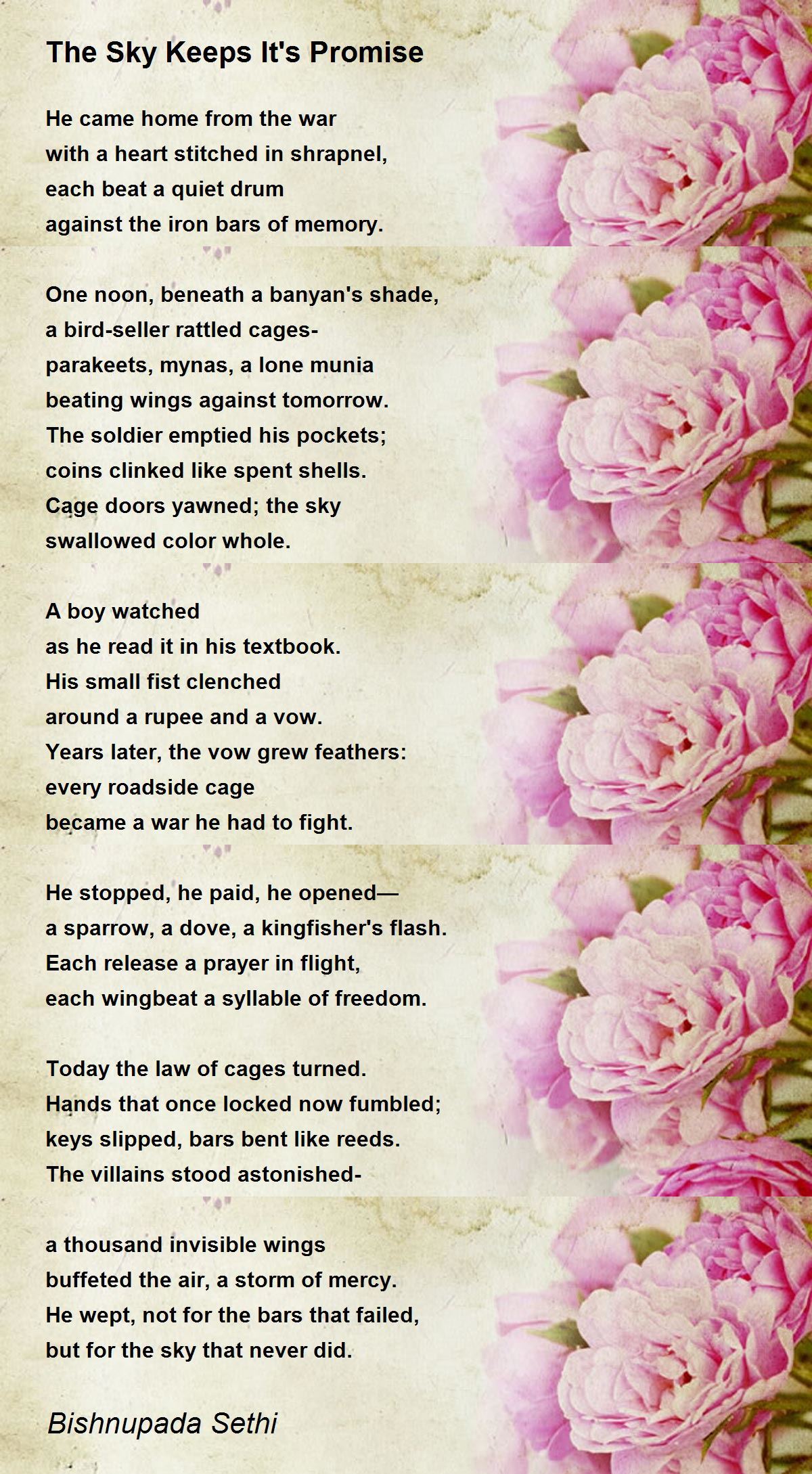 The Sky Keeps It's Promise

He came home from the war
with a heart stitched in shrapnel,
each beat a quiet drum
against the iron bars of memory.

One noon, beneath a banyan's shade,
a bird-seller rattled cages-
parakeets, mynas, a lone munia
beating wings against tomorrow.
The soldier emptied his pockets;
coins clinked like spent shells.
Cage doors yawned; the sky
swallowed color whole.

A boy watched
as he read it in his textbook.
His small fist clenched
around a rupee and a vow.
Years later, the vow grew feathers:
every roadside cage
became a war he had to fight.

He stopped, he paid, he opened—
a sparrow, a dove, a kingfisher's flash.
Each release a prayer in flight,
each wingbeat a syllable of freedom.

Today the law of cages turned.
Hands that once locked now fumbled;
keys slipped, bars bent like reeds.
The villains stood astonished-

a thousand invisible wings
buffeted the air, a storm of mercy.
He wept, not for the bars that failed,
but for the sky that never did.

Bishnupada Sethi